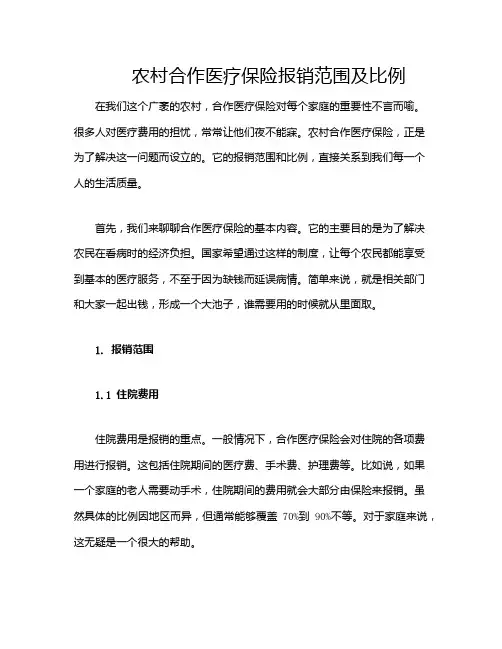 农村合作医疗保险报销范围及比例

在我们这个广袤的农村，合作医疗保险对每个家庭的重要性不言而喻。很多人对医疗费用的担忧，常常让他们夜不能寐。农村合作医疗保险，正是为了解决这一问题而设立的。它的报销范围和比例，直接关系到我们每一个人的生活质量。

首先，我们来聊聊合作医疗保险的基本内容。它的主要目的是为了解决农民在看病时的经济负担。国家希望通过这样的制度，让每个农民都能享受到基本的医疗服务，不至于因为缺钱而延误病情。简单来说，就是相关部门和大家一起出钱，形成一个大池子，谁需要用的时候就从里面取。

1. 报销范围

1.1 住院费用

住院费用是报销的重点。一般情况下，合作医疗保险会对住院的各项费用进行报销。这包括住院期间的医疗费、手术费、护理费等。比如说，如果一个家庭的老人需要动手术，住院期间的费用就会大部分由保险来报销。虽然具体的比例因地区而异，但通常能够覆盖 70%到 90%不等。对于家庭来说，这无疑是一个很大的帮助。